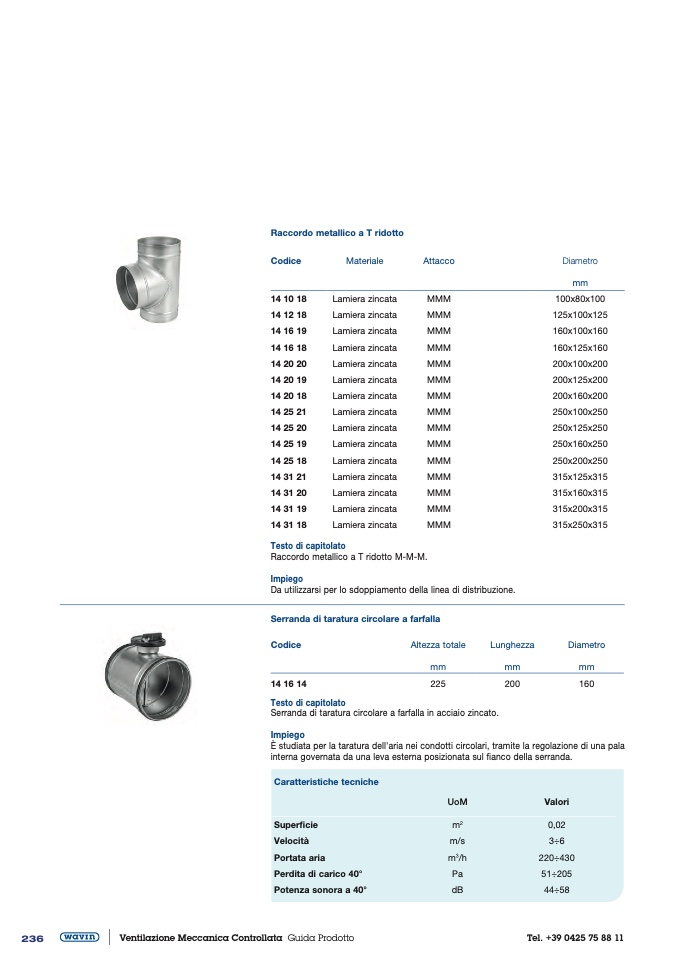 Raccordo metallico a T ridotto

| Codice | Materiale | Attacco | Diametro |
|---|---|---|---|
| | | | mm |
| 14 10 18 | Lamiera zincata | MMM | 100x80x100 |
| 14 12 18 | Lamiera zincata | MMM | 125x100x125 |
| 14 16 19 | Lamiera zincata | MMM | 160x100x160 |
| 14 16 18 | Lamiera zincata | MMM | 160x125x160 |
| 14 20 20 | Lamiera zincata | MMM | 200x100x200 |
| 14 20 19 | Lamiera zincata | MMM | 200x125x200 |
| 14 20 18 | Lamiera zincata | MMM | 200x160x200 |
| 14 25 21 | Lamiera zincata | MMM | 250x100x250 |
| 14 25 20 | Lamiera zincata | MMM | 250x125x250 |
| 14 25 19 | Lamiera zincata | MMM | 250x160x250 |
| 14 25 18 | Lamiera zincata | MMM | 250x200x250 |
| 14 31 21 | Lamiera zincata | MMM | 315x125x315 |
| 14 31 20 | Lamiera zincata | MMM | 315x160x315 |
| 14 31 19 | Lamiera zincata | MMM | 315x200x315 |
| 14 31 18 | Lamiera zincata | MMM | 315x250x315 |

Testo di capitolato
Raccordo metallico a T ridotto M-M-M.

Impiego
Da utilizzarsi per lo sdoppiamento della linea di distribuzione.

Serranda di taratura circolare a farfalla

| Codice | Altezza totale | Lunghezza | Diametro |
|---|---|---|---|
| | mm | mm | mm |
| 14 16 14 | 225 | 200 | 160 |

Testo di capitolato
Serranda di taratura circolare a farfalla in acciaio zincato.

Impiego
È studiata per la taratura dell'aria nei condotti circolari, tramite la regolazione di una pala interna governata da una leva esterna posizionata sul fianco della serranda.

Caratteristiche tecniche

| | UoM | Valori |
|---|---|---|
| Superficie | $m^2$ | 0,02 |
| Velocità | m/s | 3÷6 |
| Portata aria | $m^3/h$ | 220÷430 |
| Perdita di carico 40° | Pa | 51÷205 |
| Potenza sonora a 40° | dB | 44÷58 |

236 wavin Ventilazione Meccanica Controllata Guida Prodotto Tel. +39 0425 75 88 11